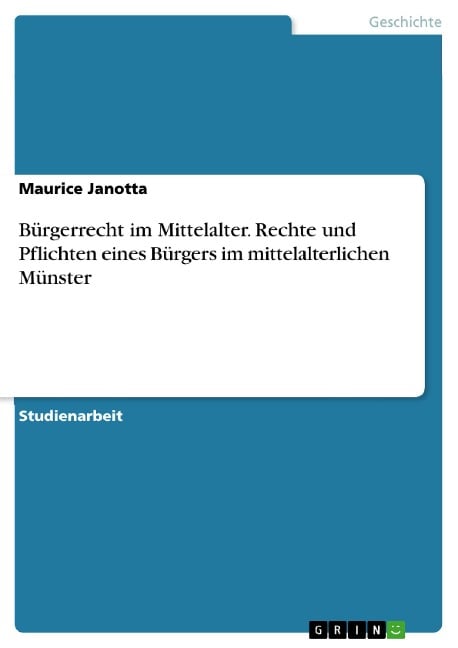 Geschichte

Maurice Janotta

Bürgerrecht im Mittelalter. Rechte und Pflichten eines Bürgers im mittelalterlichen Münster

Studienarbeit

GRIN